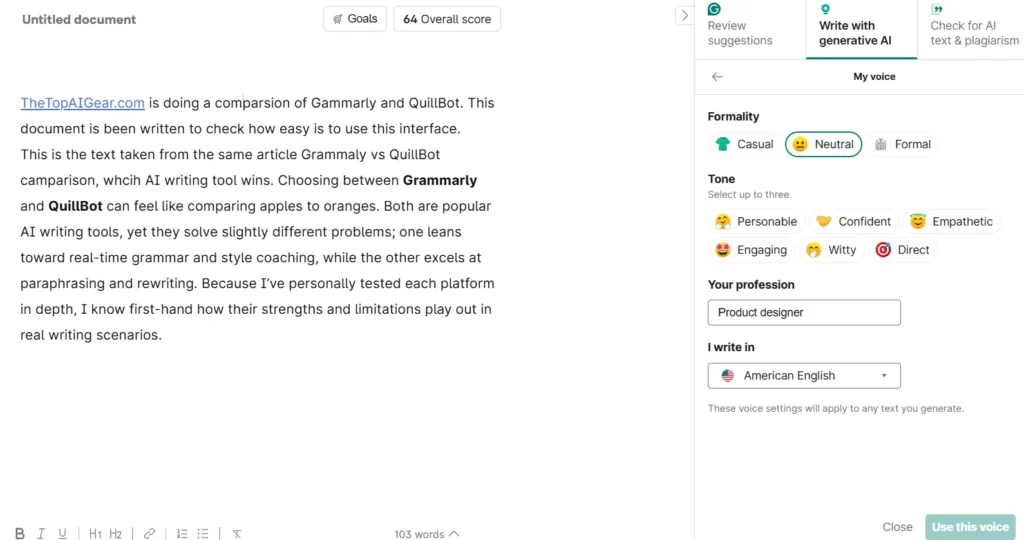 Untitled document

Goals

64 Overall score

TheTopAIGear.com is doing a comparsion of Gammarly and QuillBot. This document is been written to check how easy is to use this interface. This is the text taken from the same article Grammaly vs QuillBot camparison, whcih AI writing tool wins. Choosing between **Grammarly** and **QuillBot** can feel like comparing apples to oranges. Both are popular AI writing tools, yet they solve slightly different problems; one leans toward real-time grammar and style coaching, while the other excels at paraphrasing and rewriting. Because I've personally tested each platform in depth, I know first-hand how their strengths and limitations play out in real writing scenarios.

B I U H1 H2

103 words

Review suggestions

Write with generative AI

Check for AI text & plagiarism

My voice

Formality

Casual

Neutral

Formal

Tone

Select up to three

Personable

Confident

Empathetic

Engaging

Witty

Direct

Your profession

Product designer

I write in

American English

These voice settings will apply to any text you generate.

Close

Use this voice